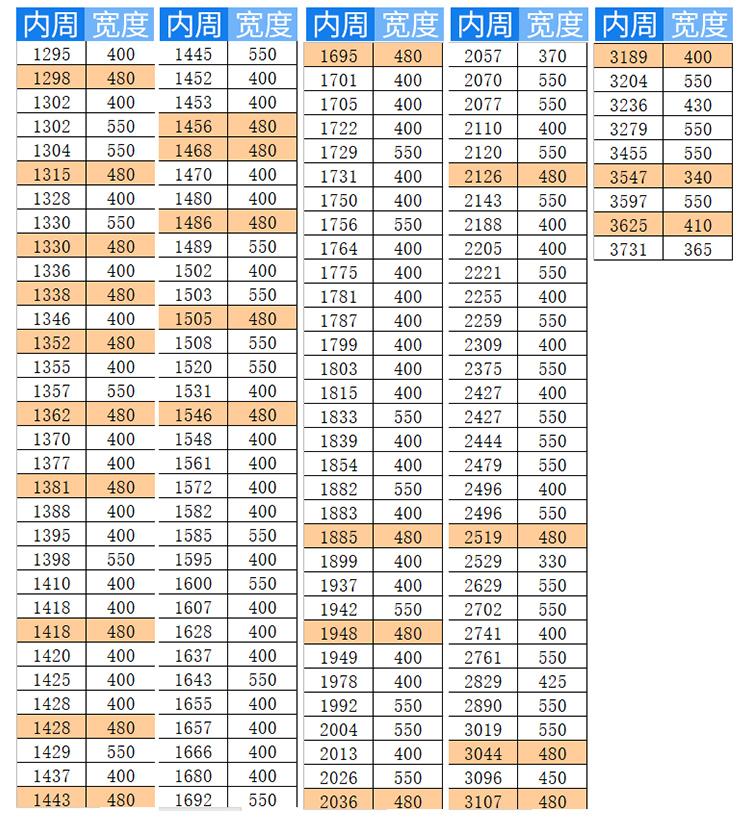 | 内周 | 宽度 |
|---|---|
| 1295 | 400 |
| 1298 | 480 |
| 1302 | 400 |
| 1302 | 550 |
| 1304 | 550 |
| 1315 | 480 |
| 1328 | 400 |
| 1330 | 550 |
| 1330 | 480 |
| 1336 | 400 |
| 1338 | 480 |
| 1346 | 400 |
| 1352 | 480 |
| 1355 | 400 |
| 1357 | 550 |
| 1362 | 480 |
| 1370 | 400 |
| 1377 | 400 |
| 1381 | 480 |
| 1388 | 400 |
| 1395 | 400 |
| 1398 | 550 |
| 1410 | 400 |
| 1418 | 400 |
| 1418 | 480 |
| 1420 | 400 |
| 1425 | 400 |
| 1428 | 400 |
| 1428 | 480 |
| 1429 | 550 |
| 1437 | 400 |
| 1443 | 480 |

| 内周 | 宽度 |
|---|---|
| 1445 | 550 |
| 1452 | 400 |
| 1453 | 400 |
| 1456 | 480 |
| 1468 | 480 |
| 1470 | 400 |
| 1480 | 400 |
| 1486 | 480 |
| 1489 | 550 |
| 1502 | 400 |
| 1503 | 550 |
| 1505 | 480 |
| 1508 | 550 |
| 1520 | 550 |
| 1531 | 400 |
| 1546 | 480 |
| 1548 | 400 |
| 1561 | 400 |
| 1572 | 400 |
| 1582 | 400 |
| 1585 | 550 |
| 1595 | 400 |
| 1600 | 550 |
| 1607 | 400 |
| 1628 | 400 |
| 1637 | 400 |
| 1643 | 550 |
| 1655 | 400 |
| 1657 | 400 |
| 1666 | 400 |
| 1680 | 400 |
| 1692 | 550 |

| 内周 | 宽度 |
|---|---|
| 1695 | 480 |
| 1701 | 400 |
| 1705 | 400 |
| 1722 | 400 |
| 1729 | 550 |
| 1731 | 400 |
| 1750 | 400 |
| 1756 | 550 |
| 1764 | 400 |
| 1775 | 400 |
| 1781 | 400 |
| 1787 | 400 |
| 1799 | 400 |
| 1803 | 400 |
| 1815 | 400 |
| 1833 | 550 |
| 1839 | 400 |
| 1854 | 400 |
| 1882 | 550 |
| 1883 | 400 |
| 1885 | 480 |
| 1899 | 400 |
| 1937 | 400 |
| 1942 | 550 |
| 1948 | 480 |
| 1949 | 400 |
| 1978 | 400 |
| 1992 | 550 |
| 2004 | 550 |
| 2013 | 400 |
| 2026 | 550 |
| 2036 | 480 |

| 内周 | 宽度 |
|---|---|
| 2057 | 370 |
| 2070 | 550 |
| 2077 | 550 |
| 2110 | 400 |
| 2120 | 550 |
| 2126 | 480 |
| 2143 | 550 |
| 2188 | 400 |
| 2205 | 400 |
| 2221 | 550 |
| 2255 | 400 |
| 2259 | 550 |
| 2309 | 400 |
| 2375 | 550 |
| 2427 | 400 |
| 2427 | 550 |
| 2444 | 550 |
| 2479 | 550 |
| 2496 | 400 |
| 2496 | 550 |
| 2519 | 480 |
| 2529 | 330 |
| 2629 | 550 |
| 2702 | 550 |
| 2741 | 400 |
| 2761 | 550 |
| 2829 | 425 |
| 2890 | 550 |
| 3019 | 550 |
| 3044 | 480 |
| 3096 | 450 |
| 3107 | 480 |

| 内周 | 宽度 |
|---|---|
| 3189 | 400 |
| 3204 | 550 |
| 3236 | 430 |
| 3279 | 550 |
| 3455 | 550 |
| 3547 | 340 |
| 3597 | 550 |
| 3625 | 410 |
| 3731 | 365 |